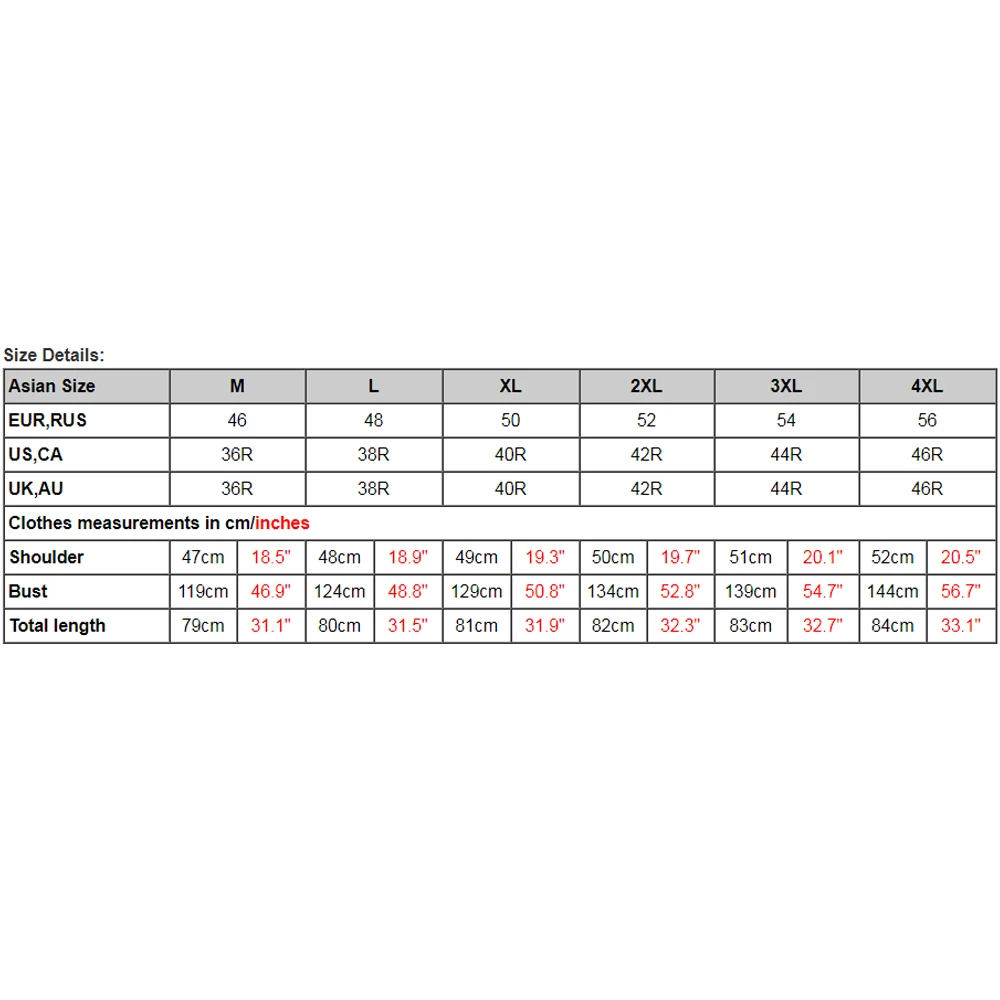 Size Details:

| Asian Size | M | | L | | XL | | 2XL | | 3XL | | 4XL | |
|---|---|---|---|---|---|---|---|---|---|---|---|---|
| EUR,RUS | 46 | | 48 | | 50 | | 52 | | 54 | | 56 | |
| US,CA | 36R | | 38R | | 40R | | 42R | | 44R | | 46R | |
| UK,AU | 36R | | 38R | | 40R | | 42R | | 44R | | 46R | |
| Clothes measurements in cm/inches | | | | | | | | | | | | |
| Shoulder | 47cm | 18.5" | 48cm | 18.9" | 49cm | 19.3" | 50cm | 19.7" | 51cm | 20.1" | 52cm | 20.5" |
| Bust | 119cm | 46.9" | 124cm | 48.8" | 129cm | 50.8" | 134cm | 52.8" | 139cm | 54.7" | 144cm | 56.7" |
| Total length | 79cm | 31.1" | 80cm | 31.5" | 81cm | 31.9" | 82cm | 32.3" | 83cm | 32.7" | 84cm | 33.1" |